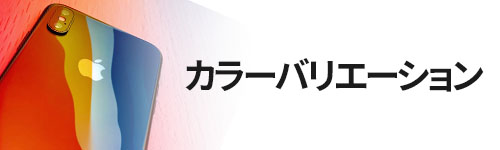 カラーバリエーション